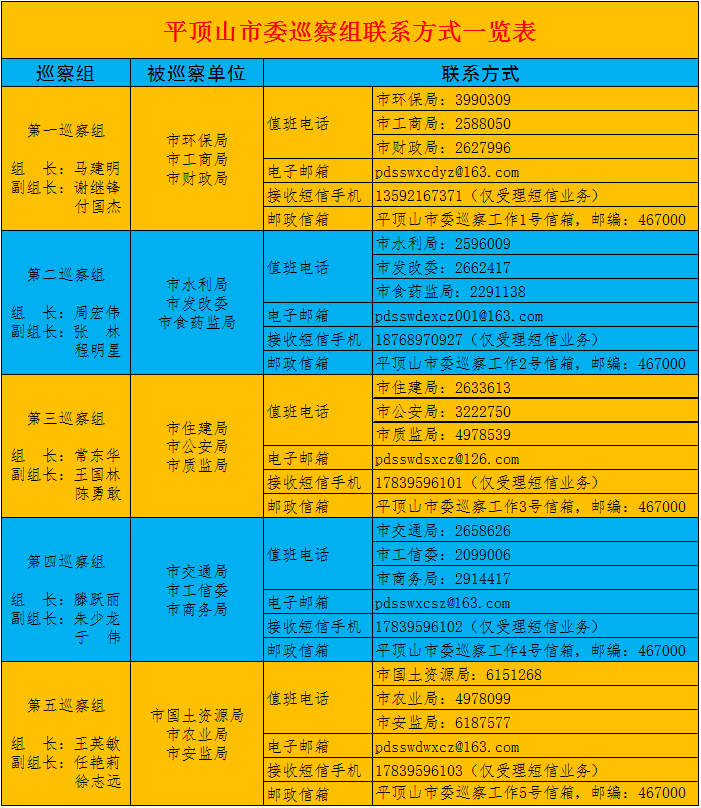 平顶山市委巡察组联系方式一览表

| 巡察组 | 被巡察单位 | 联系方式 | |
|---|---|---|---|
| 第一巡察组 组 长：马建明 副组长：谢继锋 付国杰 | 市环保局 市工商局 市财政局 | 值班电话 | 市环保局：3990309 |
| | | | 市工商局：2588050 |
| | | | 市财政局：2627996 |
| | | 电子邮箱 | pdsswxcdyz@163.com |
| | | 接收短信手机 | 13592167371（仅受理短信业务） |
| | | 邮政信箱 | 平顶山市委巡察工作1号信箱，邮编：467000 |
| 第二巡察组 组 长：周宏伟 副组长：张 林 程明星 | 市水利局 市发改委 市食药监局 | 值班电话 | 市水利局：2596009 |
| | | | 市发改委：2662417 |
| | | | 市食药监局：2291138 |
| | | 电子邮箱 | pdsswdexcz001@163.com |
| | | 接收短信手机 | 18768970927（仅受理短信业务） |
| | | 邮政信箱 | 平顶山市委巡察工作2号信箱，邮编：467000 |
| 第三巡察组 组 长：常东华 副组长：王国林 陈勇敢 | 市住建局 市公安局 市质监局 | 值班电话 | 市住建局：2633613 |
| | | | 市公安局：3222750 |
| | | | 市质监局：4978539 |
| | | 电子邮箱 | pdsswdsxcz@126.com |
| | | 接收短信手机 | 17839596101（仅受理短信业务） |
| | | 邮政信箱 | 平顶山市委巡察工作3号信箱，邮编：467000 |
| 第四巡察组 组 长：滕跃丽 副组长：朱少龙 于 伟 | 市交通局 市工信委 市商务局 | 值班电话 | 市交通局：2658626 |
| | | | 市工信委：2099006 |
| | | | 市商务局：2914417 |
| | | 电子邮箱 | pdsswxcsz@163.com |
| | | 接收短信手机 | 17839596102（仅受理短信业务） |
| | | 邮政信箱 | 平顶山市委巡察工作4号信箱，邮编：467000 |
| 第五巡察组 组 长：王英敏 副组长：任艳莉 徐志远 | 市国土资源局 市农业局 市安监局 | 值班电话 | 市国土资源局：6151268 |
| | | | 市农业局：4978099 |
| | | | 市安监局：6187577 |
| | | 电子邮箱 | pdsswdwxcz@163.com |
| | | 接收短信手机 | 17839596103（仅受理短信业务） |
| | | 邮政信箱 | 平顶山市委巡察工作5号信箱，邮编：467000 |